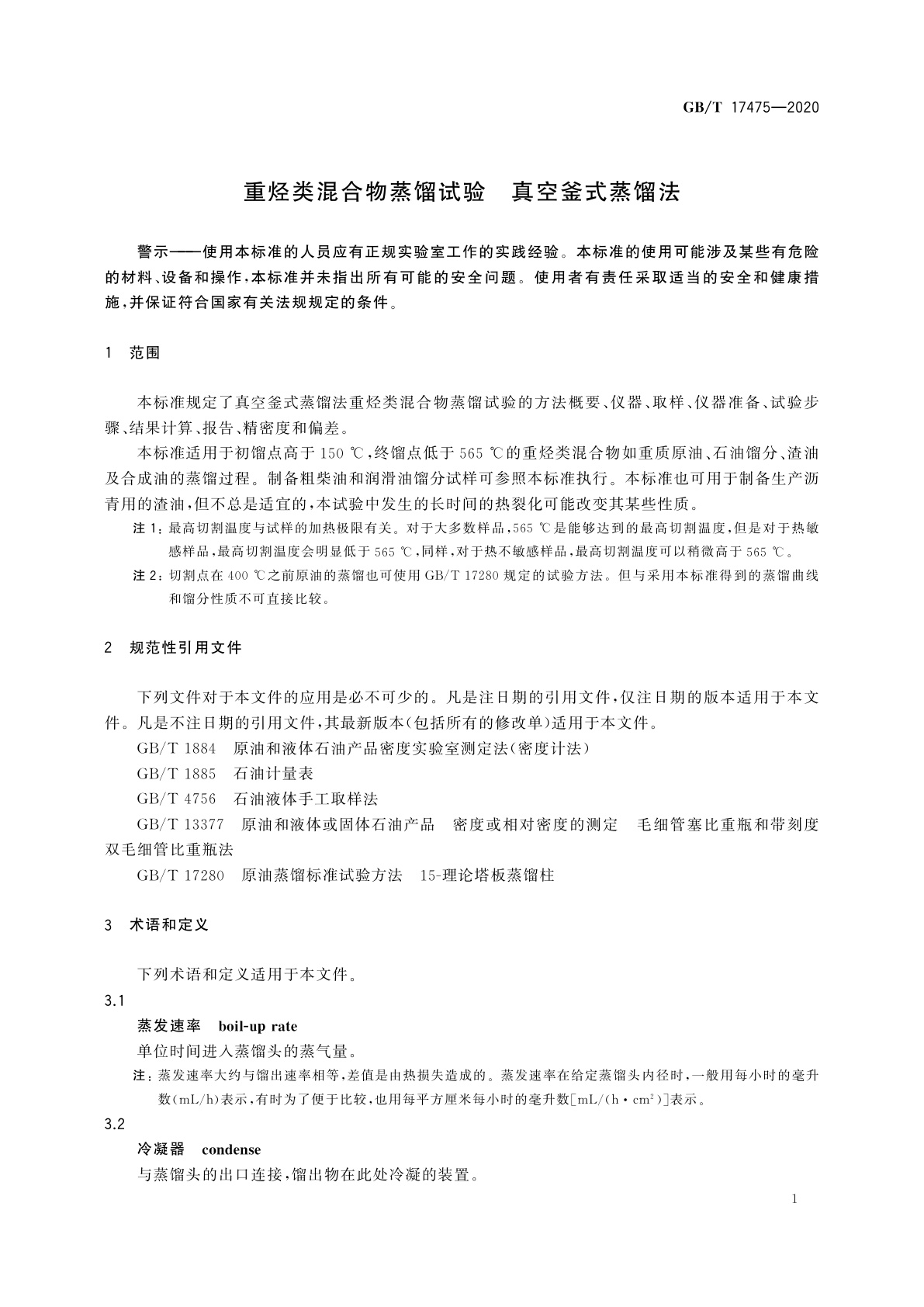 GB/T 17475—2020

重烃类混合物蒸馏试验　真空釜式蒸馏法

警示——使用本标准的人员应有正规实验室工作的实践经验。本标准的使用可能涉及某些有危险的材料、设备和操作，本标准并未指出所有可能的安全问题。使用者有责任采取适当的安全和健康措施，并保证符合国家有关法规规定的条件。

1　范围

本标准规定了真空釜式蒸馏法重烃类混合物蒸馏试验的方法概要、仪器、取样、仪器准备、试验步骤、结果计算、报告、精密度和偏差。

本标准适用于初馏点高于 150 ℃，终馏点低于 565 ℃的重烃类混合物如重质原油、石油馏分、渣油及合成油的蒸馏过程。制备粗柴油和润滑油馏分试样可参照本标准执行。本标准也可用于制备生产沥青用的渣油，但不总是适宜的，本试验中发生的长时间的热裂化可能改变其某些性质。

注 1：最高切割温度与试样的加热极限有关。对于大多数样品，565 ℃是能够达到的最高切割温度，但是对于热敏感样品，最高切割温度会明显低于 565 ℃，同样，对于热不敏感样品，最高切割温度可以稍微高于 565 ℃。

注 2：切割点在 400 ℃之前原油的蒸馏也可使用 GB/T 17280 规定的试验方法。但与采用本标准得到的蒸馏曲线和馏分性质不可直接比较。

2　规范性引用文件

下列文件对于本文件的应用是必不可少的。凡是注日期的引用文件，仅注日期的版本适用于本文件。凡是不注日期的引用文件，其最新版本（包括所有的修改单）适用于本文件。

GB/T 1884　原油和液体石油产品密度实验室测定法（密度计法）

GB/T 1885　石油计量表

GB/T 4756　石油液体手工取样法

GB/T 13377　原油和液体或固体石油产品　密度或相对密度的测定　毛细管塞比重瓶和带刻度双毛细管比重瓶法

GB/T 17280　原油蒸馏标准试验方法　15-理论塔板蒸馏柱

3　术语和定义

下列术语和定义适用于本文件。

3.1

蒸发速率　boil-up rate

单位时间进入蒸馏头的蒸气量。

注：蒸发速率大约与馏出速率相等，差值是由热损失造成的。蒸发速率在给定蒸馏头内径时，一般用每小时的毫升数（mL/h）表示，有时为了便于比较，也用每平方厘米每小时的毫升数[mL/(h·cm$^2$)]表示。

3.2

冷凝器　condense

与蒸馏头的出口连接，馏出物在此处冷凝的装置。

1